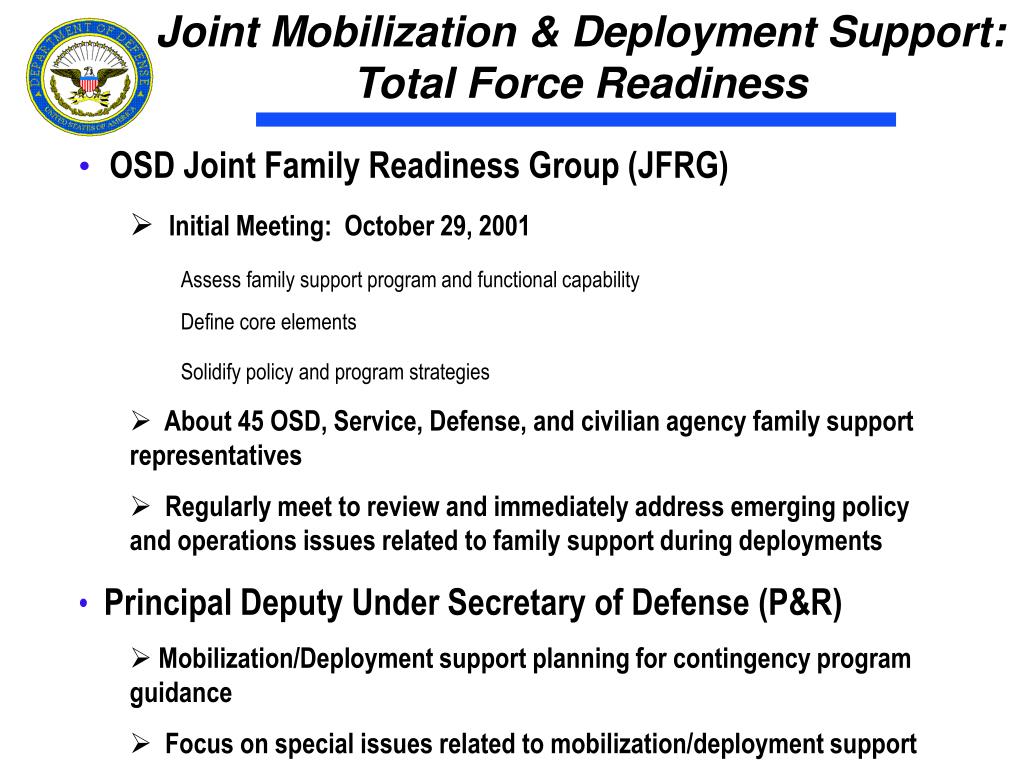 DEPARTMENT OF DEFENSE
UNITED STATES OF AMERICA

Joint Mobilization & Deployment Support: Total Force Readiness

• OSD Joint Family Readiness Group (JFRG)

➢ Initial Meeting: October 29, 2001

Assess family support program and functional capability

Define core elements

Solidify policy and program strategies

➢ About 45 OSD, Service, Defense, and civilian agency family support representatives

➢ Regularly meet to review and immediately address emerging policy and operations issues related to family support during deployments

• Principal Deputy Under Secretary of Defense (P&R)

➢ Mobilization/Deployment support planning for contingency program guidance

➢ Focus on special issues related to mobilization/deployment support